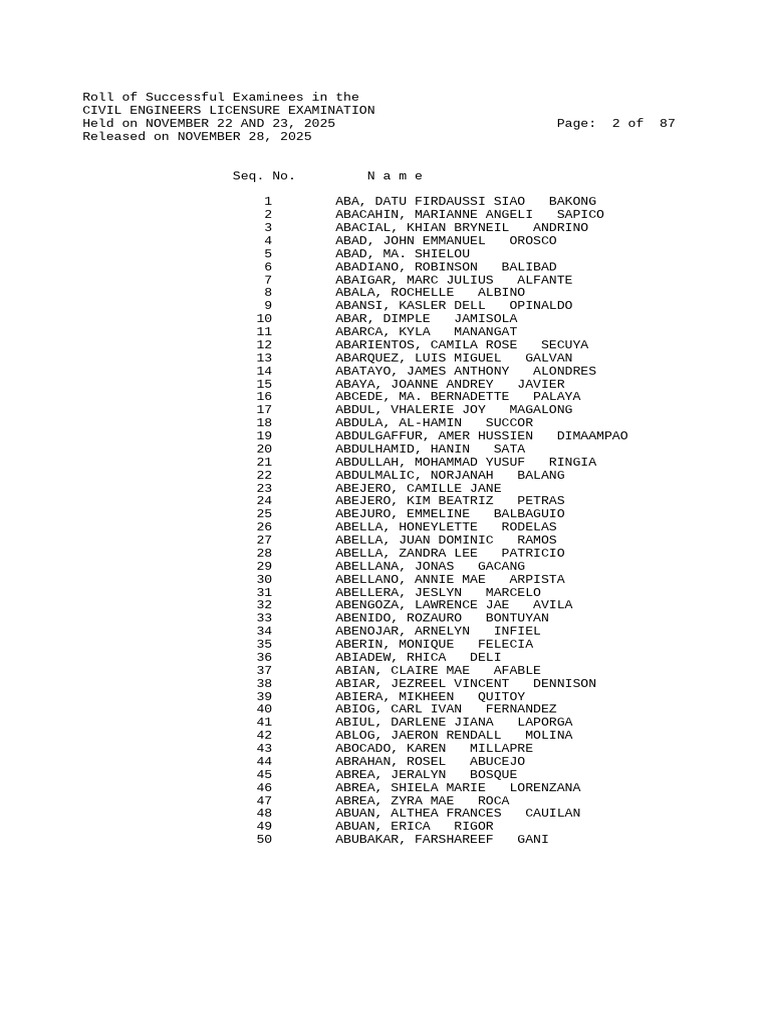 Roll of Successful Examinees in the
CIVIL ENGINEERS LICENSURE EXAMINATION
Held on NOVEMBER 22 AND 23, 2025 Page: 2 of 87
Released on NOVEMBER 28, 2025

| Seq. No. | N a m e |
|---|---|
| 1 | ABA, DATU FIRDAUSSI SIAO BAKONG |
| 2 | ABACAHIN, MARIANNE ANGELI SAPICO |
| 3 | ABACIAL, KHIAN BRYNEIL ANDRINO |
| 4 | ABAD, JOHN EMMANUEL OROSCO |
| 5 | ABAD, MA. SHIELOU |
| 6 | ABADIANO, ROBINSON BALIBAD |
| 7 | ABAIGAR, MARC JULIUS ALFANTE |
| 8 | ABALA, ROCHELLE ALBINO |
| 9 | ABANSI, KASLER DELL OPINALDO |
| 10 | ABAR, DIMPLE JAMISOLA |
| 11 | ABARCA, KYLA MANANGAT |
| 12 | ABARIENTOS, CAMILA ROSE SECUYA |
| 13 | ABARQUEZ, LUIS MIGUEL GALVAN |
| 14 | ABATAYO, JAMES ANTHONY ALONDRES |
| 15 | ABAYA, JOANNE ANDREY JAVIER |
| 16 | ABCEDE, MA. BERNADETTE PALAYA |
| 17 | ABDUL, VHALERIE JOY MAGALONG |
| 18 | ABDULA, AL-HAMIN SUCCOR |
| 19 | ABDULGAFFUR, AMER HUSSIEN DIMAAMPAO |
| 20 | ABDULHAMID, HANIN SATA |
| 21 | ABDULLAH, MOHAMMAD YUSUF RINGIA |
| 22 | ABDULMALIC, NORJANAH BALANG |
| 23 | ABEJERO, CAMILLE JANE |
| 24 | ABEJERO, KIM BEATRIZ PETRAS |
| 25 | ABEJURO, EMMELINE BALBAGUIO |
| 26 | ABELLA, HONEYLETTE RODELAS |
| 27 | ABELLA, JUAN DOMINIC RAMOS |
| 28 | ABELLA, ZANDRA LEE PATRICIO |
| 29 | ABELLANA, JONAS GACANG |
| 30 | ABELLANO, ANNIE MAE ARPISTA |
| 31 | ABELLERA, JESLYN MARCELO |
| 32 | ABENGOZA, LAWRENCE JAE AVILA |
| 33 | ABENIDO, ROZAURO BONTUYAN |
| 34 | ABENOJAR, ARNELYN INFIEL |
| 35 | ABERIN, MONIQUE FELECIA |
| 36 | ABIADEW, RHICA DELI |
| 37 | ABIAN, CLAIRE MAE AFABLE |
| 38 | ABIAR, JEZREEL VINCENT DENNISON |
| 39 | ABIERA, MIKHEEN QUITOY |
| 40 | ABIOG, CARL IVAN FERNANDEZ |
| 41 | ABIUL, DARLENE JIANA LAPORGA |
| 42 | ABLOG, JAERON RENDALL MOLINA |
| 43 | ABOCADO, KAREN MILLAPRE |
| 44 | ABRAHAN, ROSEL ABUCEJO |
| 45 | ABREA, JERALYN BOSQUE |
| 46 | ABREA, SHIELA MARIE LORENZANA |
| 47 | ABREA, ZYRA MAE ROCA |
| 48 | ABUAN, ALTHEA FRANCES CAUILAN |
| 49 | ABUAN, ERICA RIGOR |
| 50 | ABUBAKAR, FARSHAREEF GANI |